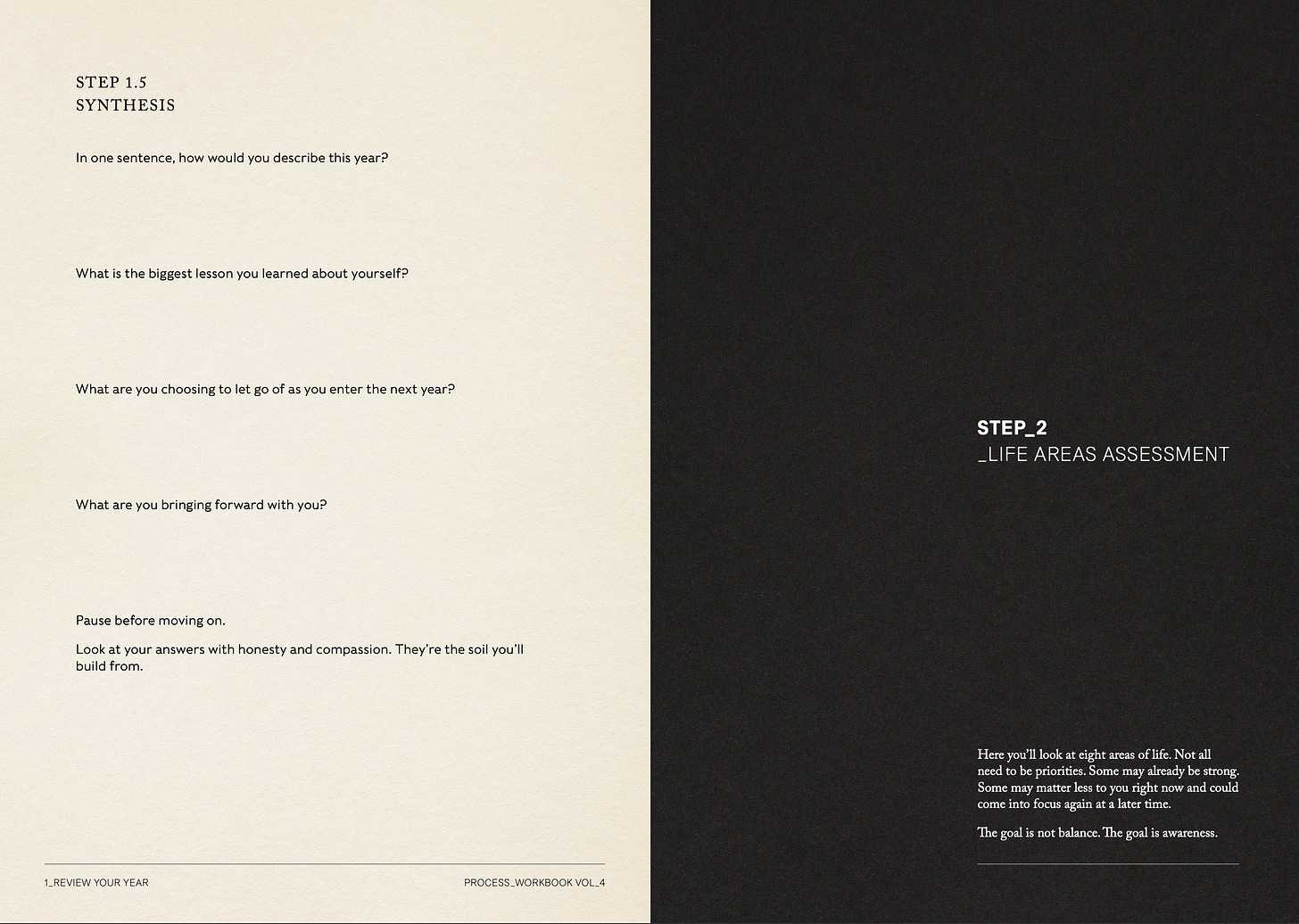 STEP 1.5
SYNTHESIS

In one sentence, how would you describe this year?

What is the biggest lesson you learned about yourself?

What are you choosing to let go of as you enter the next year?

What are you bringing forward with you?

Pause before moving on.

Look at your answers with honesty and compassion. They're the soil you'll build from.

1_REVIEW YOUR YEAR

PROCESS_WORKBOOK VOL_4

STEP_2
_LIFE AREAS ASSESSMENT

Here you'll look at eight areas of life. Not all need to be priorities. Some may already be strong. Some may matter less to you right now and could come into focus again at a later time.

The goal is not balance. The goal is awareness.